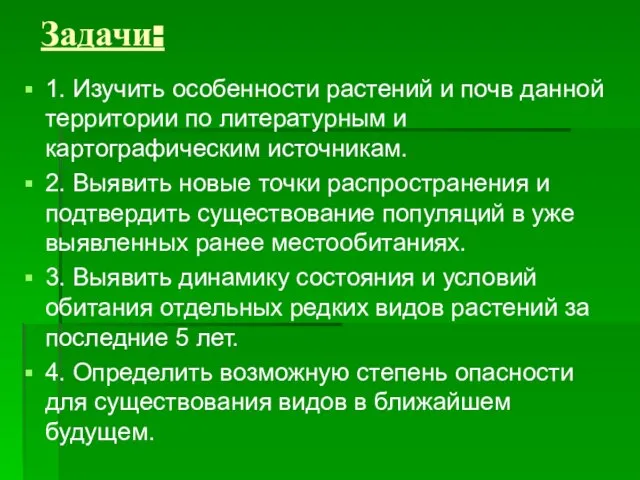 Задачи:

1. Изучить особенности растений и почв данной территории по литературным и картографическим источникам.

2. Выявить новые точки распространения и подтвердить существование популяций в уже выявленных ранее местообитаниях.

3. Выявить динамику состояния и условий обитания отдельных редких видов растений за последние 5 лет.

4. Определить возможную степень опасности для существования видов в ближайшем будущем.